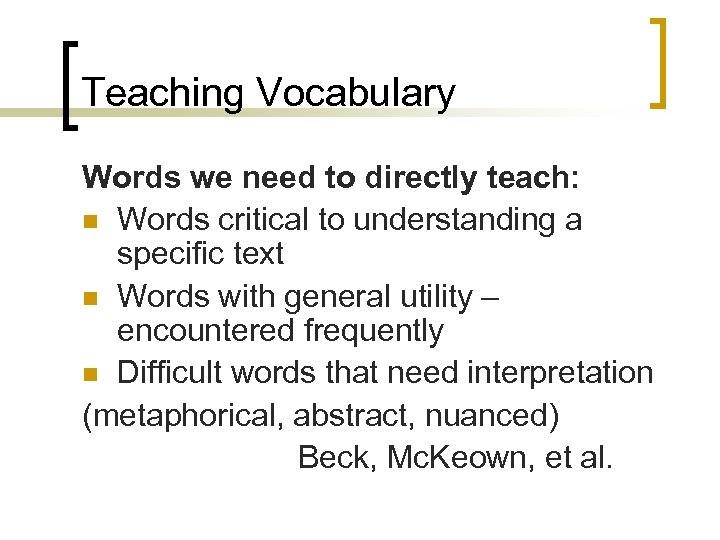 Teaching Vocabulary

Words we need to directly teach:

- Words critical to understanding a specific text
- Words with general utility – encountered frequently
- Difficult words that need interpretation

(metaphorical, abstract, nuanced)

Beck, McKeown, et al.